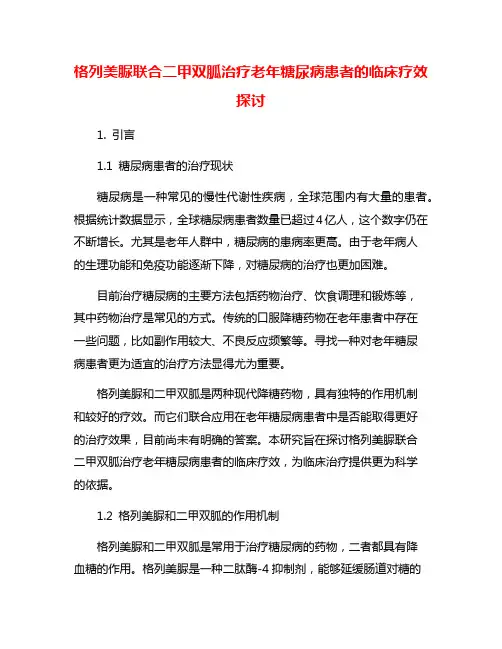 格列美脲联合二甲双胍治疗老年糖尿病患者的临床疗效探讨

1. 引言

1.1 糖尿病患者的治疗现状

糖尿病是一种常见的慢性代谢性疾病，全球范围内有大量的患者。根据统计数据显示，全球糖尿病患者数量已超过4亿人，这个数字仍在不断增长。尤其是老年人群中，糖尿病的患病率更高。由于老年病人的生理功能和免疫功能逐渐下降，对糖尿病的治疗也更加困难。

目前治疗糖尿病的主要方法包括药物治疗、饮食调理和锻炼等，其中药物治疗是常见的方式。传统的口服降糖药物在老年患者中存在一些问题，比如副作用较大、不良反应频繁等。寻找一种对老年糖尿病患者更为适宜的治疗方法显得尤为重要。

格列美脲和二甲双胍是两种现代降糖药物，具有独特的作用机制和较好的疗效。而它们联合应用在老年糖尿病患者中是否能取得更好的治疗效果，目前尚未有明确的答案。本研究旨在探讨格列美脲联合二甲双胍治疗老年糖尿病患者的临床疗效，为临床治疗提供更为科学的依据。

1.2 格列美脲和二甲双胍的作用机制

格列美脲和二甲双胍是常用于治疗糖尿病的药物，二者都具有降血糖的作用。格列美脲是一种二肽酶-4 抑制剂，能够延缓肠道对糖的